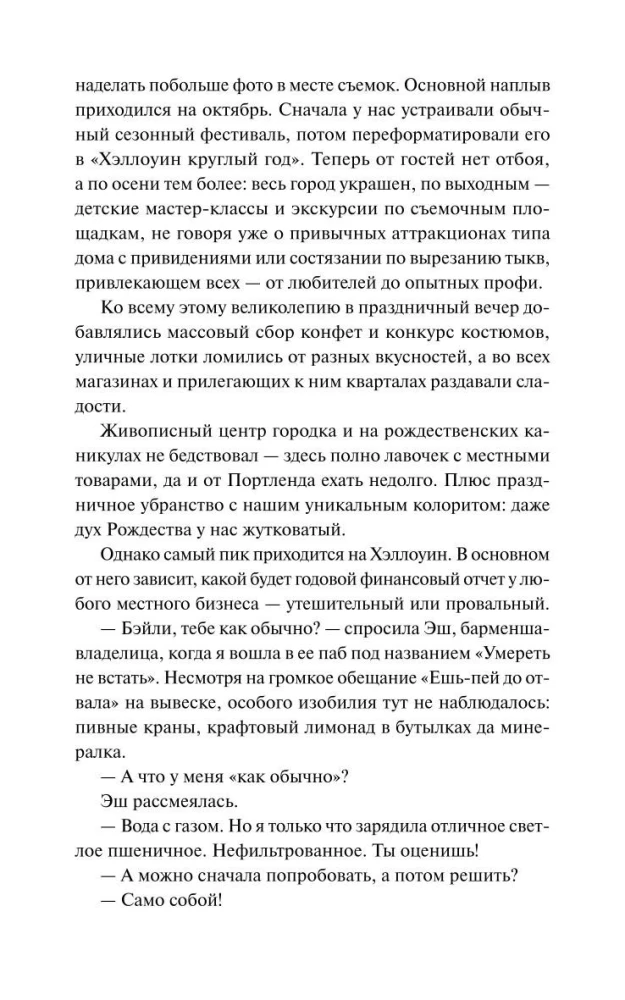 наделать побольше фото в месте съемок. Основной наплыв приходился на октябрь. Сначала у нас устраивали обычный сезонный фестиваль, потом переформатировали его в «Хэллоуин круглый год». Теперь от гостей нет отбоя, а по осени тем более: весь город украшен, по выходным — детские мастер-классы и экскурсии по съемочным площадкам, не говоря уже о привычных аттракционах типа дома с привидениями или состязании по вырезанию тыкв, привлекающем всех — от любителей до опытных профи.

Ко всему этому великолепию в праздничный вечер добавлялись массовый сбор конфет и конкурс костюмов, уличные лотки ломились от разных вкусностей, а во всех магазинах и прилегающих к ним кварталах раздавали сладости.

Живописный центр городка и на рождественских каникулах не бедствовал — здесь полно лавочек с местными товарами, да и от Портленда ехать недолго. Плюс праздничное убранство с нашим уникальным колоритом: даже дух Рождества у нас жутковатый.

Однако самый пик приходится на Хэллоуин. В основном от него зависит, какой будет годовой финансовый отчет у любого местного бизнеса — утешительный или провальный.

— Бэйли, тебе как обычно? — спросила Эш, барменша-владелица, когда я вошла в ее паб под названием «Умереть не встать». Несмотря на громкое обещание «Ешь-пей до отвала» на вывеске, особого изобилия тут не наблюдалось: пивные краны, крафтовый лимонад в бутылках да минералка.

— А что у меня «как обычно»?

Эш рассмеялась.

— Вода с газом. Но я только что зарядила отличное светлое пшеничное. Нефильтрованное. Ты оценишь!

— А можно сначала попробовать, а потом решить?

— Само собой!